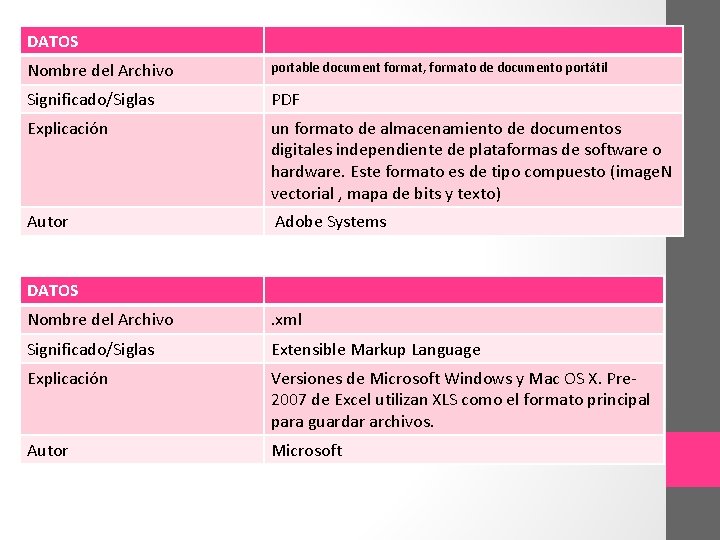 | DATOS | |
|---|---|
| Nombre del Archivo | portable document format, formato de documento portátil |
| Significado/Siglas | PDF |
| Explicación | un formato de almacenamiento de documentos digitales independiente de plataformas de software o hardware. Este formato es de tipo compuesto (imageN vectorial , mapa de bits y texto) |
| Autor | Adobe Systems |

| DATOS | |
|---|---|
| Nombre del Archivo | .xml |
| Significado/Siglas | Extensible Markup Language |
| Explicación | Versiones de Microsoft Windows y Mac OS X. Pre-2007 de Excel utilizan XLS como el formato principal para guardar archivos. |
| Autor | Microsoft |